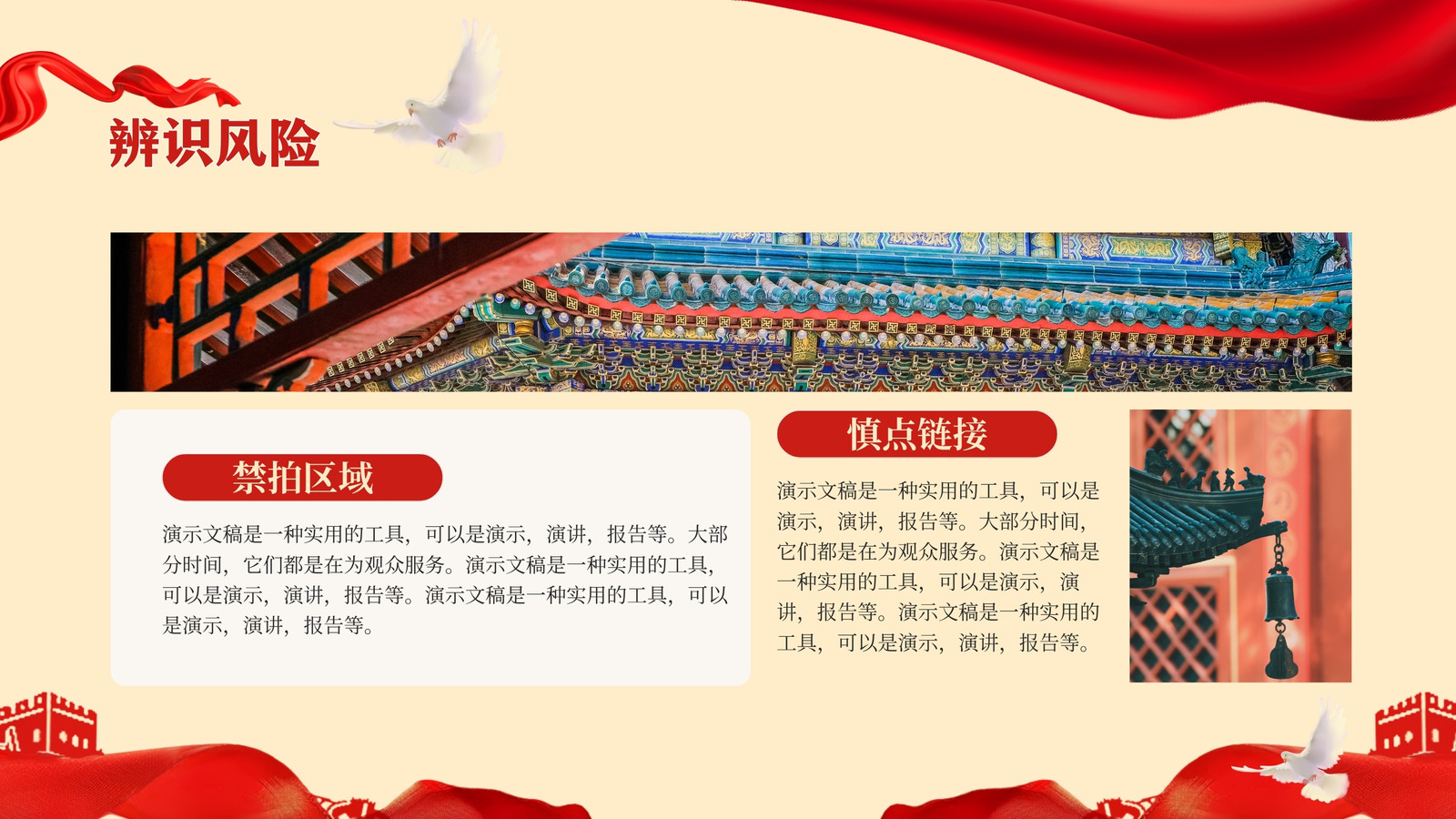 辨识风险

禁拍区域

演示文稿是一种实用的工具，可以是演示，演讲，报告等。大部分时间，它们都是在为观众服务。演示文稿是一种实用的工具，可以是演示，演讲，报告等。演示文稿是一种实用的工具，可以是演示，演讲，报告等。

慎点链接

演示文稿是一种实用的工具，可以是演示，演讲，报告等。大部分时间，它们都是在为观众服务。演示文稿是一种实用的工具，可以是演示，演讲，报告等。演示文稿是一种实用的工具，可以是演示，演讲，报告等。